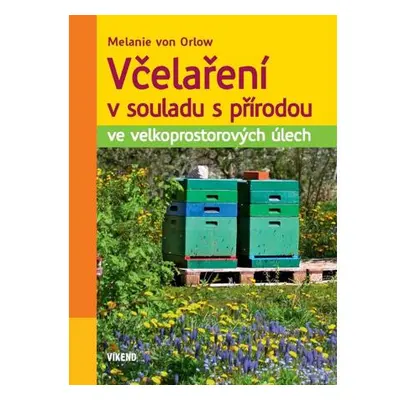 Melanie von Orlow

Včelaření
v souladu s přírodou

ve velkoprostorových úlech

VIKEND